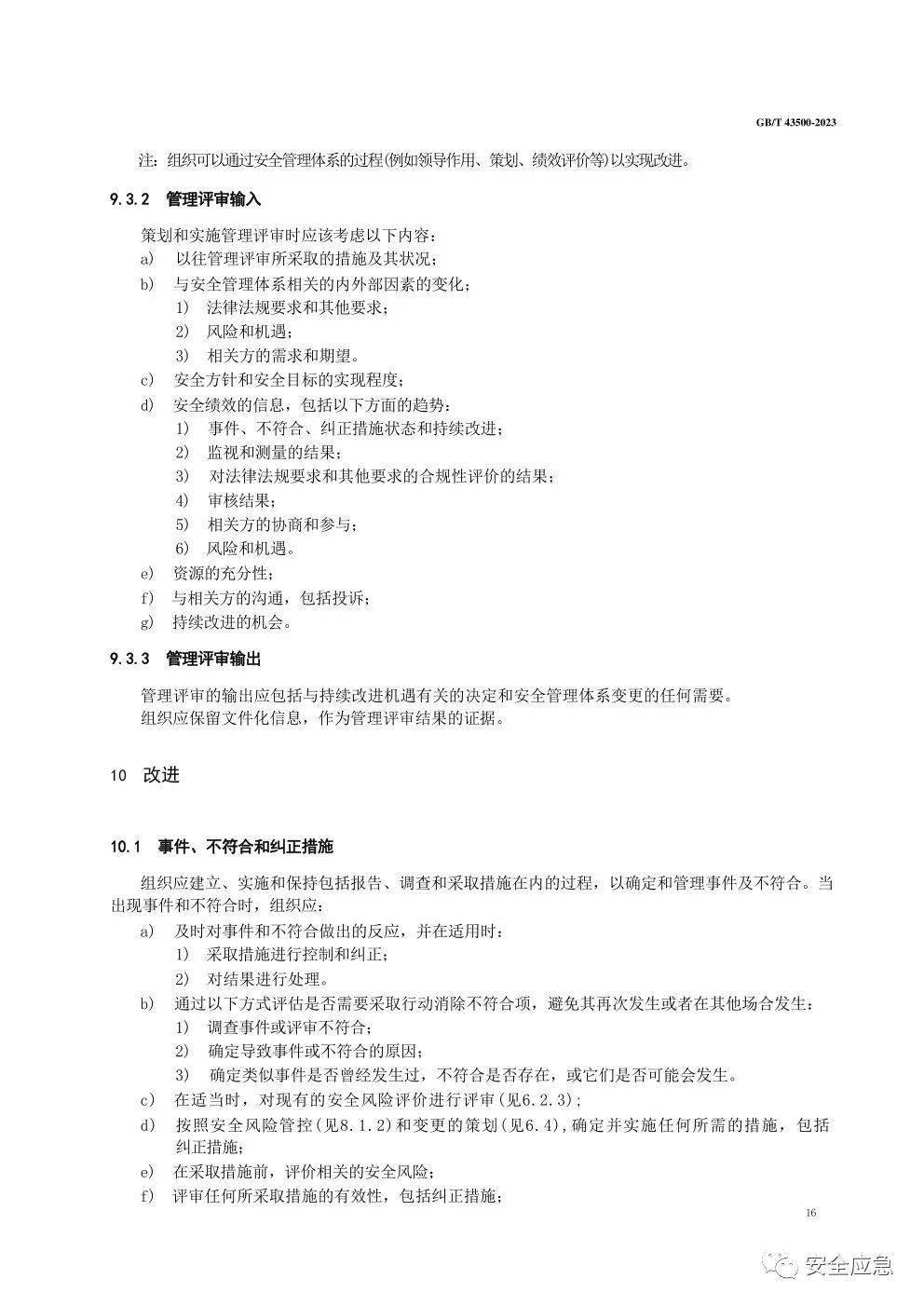 GB/T 43500-2023

注：组织可以通过安全管理体系的过程(例如领导作用、策划、绩效评价等)以实现改进。

9.3.2 管理评审输入

策划和实施管理评审时应该考虑以下内容：
a) 以往管理评审所采取的措施及其状况；
b) 与安全管理体系相关的内外部因素的变化；
1) 法律法规要求和其他要求；
2) 风险和机遇；
3) 相关方的需求和期望。
c) 安全方针和安全目标的实现程度；
d) 安全绩效的信息，包括以下方面的趋势：
1) 事件、不符合、纠正措施状态和持续改进；
2) 监视和测量的结果；
3) 对法律法规要求和其他要求的合规性评价的结果；
4) 审核结果；
5) 相关方的协商和参与；
6) 风险和机遇。
e) 资源的充分性；
f) 与相关方的沟通，包括投诉；
g) 持续改进的机会。

9.3.3 管理评审输出

管理评审的输出应包括与持续改进机遇有关的决定和安全管理体系变更的任何需要。
组织应保留文件化信息，作为管理评审结果的证据。

10 改进

10.1 事件、不符合和纠正措施

组织应建立、实施和保持包括报告、调查和采取措施在内的过程，以确定和管理事件及不符合。当出现事件和不符合时，组织应：
a) 及时对事件和不符合做出的反应，并在适用时：
1) 采取措施进行控制和纠正；
2) 对结果进行处理。
b) 通过以下方式评估是否需要采取行动消除不符合项，避免其再次发生或者在其他场合发生：
1) 调查事件或评审不符合；
2) 确定导致事件或不符合的原因；
3) 确定类似事件是否曾经发生过，不符合是否存在，或它们是否可能会发生。
c) 在适当时，对现有的安全风险评价进行评审(见6.2.3)；
d) 按照安全风险管控(见8.1.2)和变更的策划(见6.4)，确定并实施任何所需的措施，包括纠正措施；
e) 在采取措施前，评价相关的安全风险；
f) 评审任何所采取措施的有效性，包括纠正措施；

16

安全应急